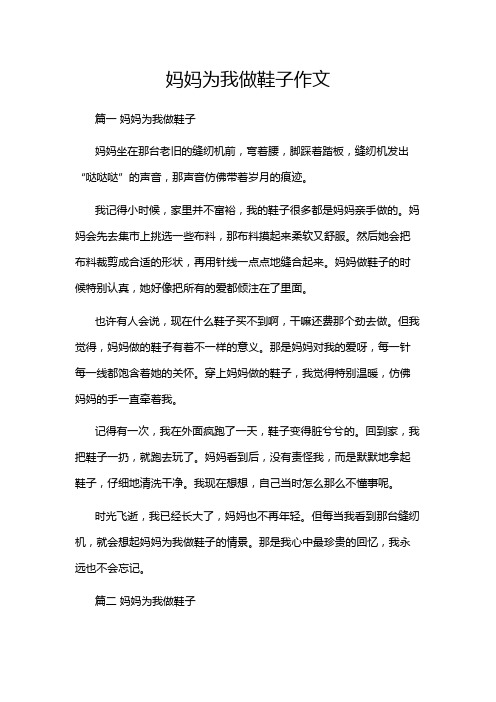 妈妈为我做鞋子作文

篇一 妈妈为我做鞋子

妈妈坐在那台老旧的缝纫机前，弯着腰，脚踩着踏板，缝纫机发出“哒哒哒”的声音，那声音仿佛带着岁月的痕迹。

我记得小时候，家里并不富裕，我的鞋子很多都是妈妈亲手做的。妈妈会先去集市上挑选一些布料，那布料摸起来柔软又舒服。然后她会把布料裁剪成合适的形状，再用针线一点点地缝合起来。妈妈做鞋子的时候特别认真，她好像把所有的爱都倾注在了里面。

也许有人会说，现在什么鞋子买不到啊，干嘛还费那个劲去做。但我觉得，妈妈做的鞋子有着不一样的意义。那是妈妈对我的爱呀，每一针每一线都饱含着她的关怀。穿上妈妈做的鞋子，我觉得特别温暖，仿佛妈妈的手一直牵着我。

记得有一次，我在外面疯跑了一天，鞋子变得脏兮兮的。回到家，我把鞋子一扔，就跑去玩了。妈妈看到后，没有责怪我，而是默默地拿起鞋子，仔细地清洗干净。我现在想想，自己当时怎么那么不懂事呢。

时光飞逝，我已经长大了，妈妈也不再年轻。但每当我看到那台缝纫机，就会想起妈妈为我做鞋子的情景。那是我心中最珍贵的回忆，我永远也不会忘记。

篇二 妈妈为我做鞋子